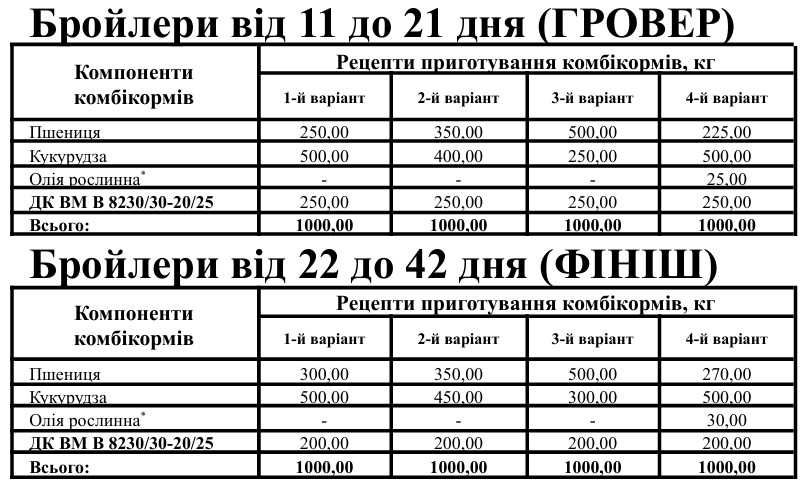 Бройлери від 11 до 21 дня (ГРОВЕР)

| Компоненти комбікормів | Рецепти приготування комбікормів, кг | | | |
|---|---|---|---|---|
| | 1-й варіант | 2-й варіант | 3-й варіант | 4-й варіант |
| Пшениця | 250,00 | 350,00 | 500,00 | 225,00 |
| Кукурудза | 500,00 | 400,00 | 250,00 | 500,00 |
| Олія рослинна* | - | - | - | 25,00 |
| ДК ВМ В 8230/30-20/25 | 250,00 | 250,00 | 250,00 | 250,00 |
| Всього: | 1000,00 | 1000,00 | 1000,00 | 1000,00 |

Бройлери від 22 до 42 дня (ФІНІШ)

| Компоненти комбікормів | Рецепти приготування комбікормів, кг | | | |
|---|---|---|---|---|
| | 1-й варіант | 2-й варіант | 3-й варіант | 4-й варіант |
| Пшениця | 300,00 | 350,00 | 500,00 | 270,00 |
| Кукурудза | 500,00 | 450,00 | 300,00 | 500,00 |
| Олія рослинна* | - | - | - | 30,00 |
| ДК ВМ В 8230/30-20/25 | 200,00 | 200,00 | 200,00 | 200,00 |
| Всього: | 1000,00 | 1000,00 | 1000,00 | 1000,00 |